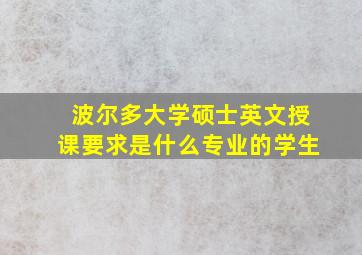 波尔多大学硕士英文授课要求是什么专业的学生